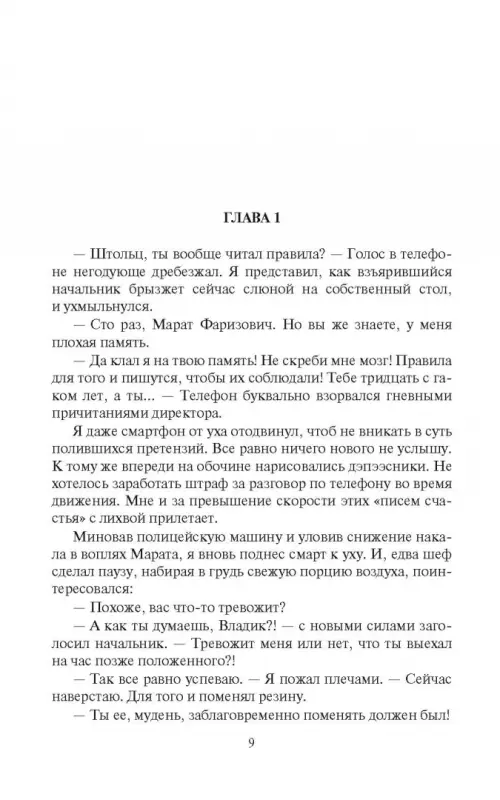 ГЛАВА 1

— Штольц, ты вообще читал правила? — Голос в телефоне негодующе дребезжал. Я представил, как взъярившийся начальник брызжет сейчас слюной на собственный стол, и ухмыльнулся.

— Сто раз, Марат Фаризович. Но вы же знаете, у меня плохая память.

— Да клал я на твою память! Не скреби мне мозг! Правила для того и пишутся, чтобы их соблюдали! Тебе тридцать с гаком лет, а ты... — Телефон буквально взорвался гневными причитаниями директора.

Я даже смартфон от уха отодвинул, чтоб не вникать в суть полившихся претензий. Все равно ничего нового не услышу. К тому же впереди на обочине нарисовались дэпээсники. Не хотелось заработать штраф за разговор по телефону во время движения. Мне и за превышение скорости этих «писем счастья» с лихвой прилетает.

Миновав полицейскую машину и уловив снижение накала в воплях Марата, я вновь поднес смарт к уху. И, едва шеф сделал паузу, набирая в грудь свежую порцию воздуха, поинтересовался:

— Похоже, вас что-то тревожит?

— А как ты думаешь, Владик?! — с новыми силами заголосил начальник. — Тревожит меня или нет, что ты выехал на час позже положенного?!

— Так все равно успеваю. — Я пожал плечами. — Сейчас наверстаю. Для того и поменял резину.

— Ты ее, мудень, заблаговременно поменять должен был!

9